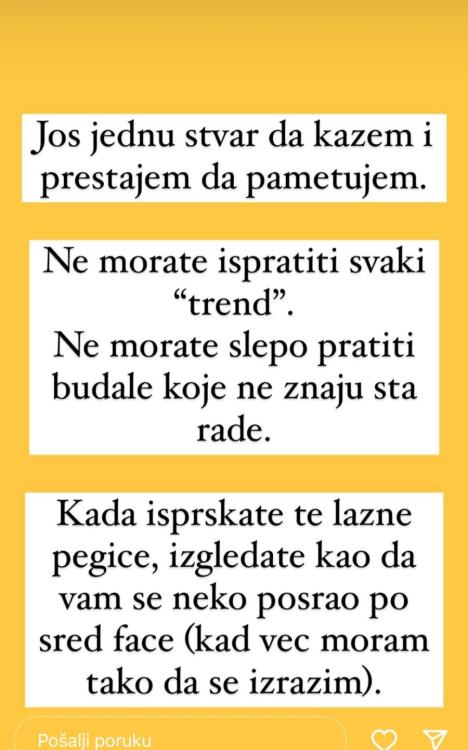 Jos jednu stvar da kazem i prestajem da pametujem.

Ne morate ispratiti svaki “trend”.
Ne morate slepo pratiti budale koje ne znaju sta rade.

Kada isprskate te lazne pegice, izgledate kao da vam se neko posrao po sred face (kad vec moram tako da se izrazim).

Pošalji poruku